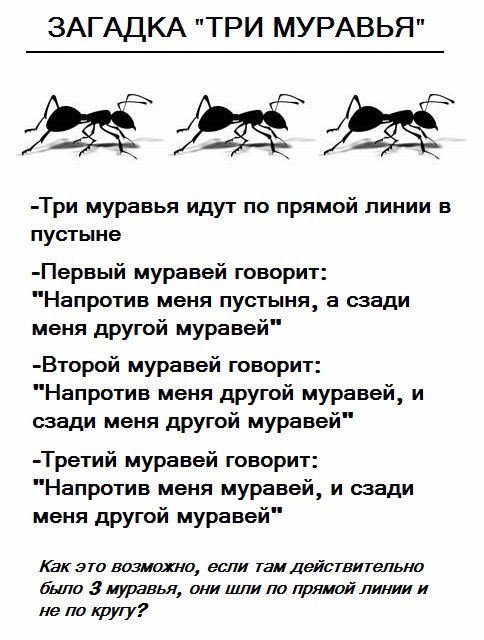 ЗАГАДКА "ТРИ МУРАВЬЯ"

-Три муравья идут по прямой линии в пустыне

-Первый муравей говорит: "Напротив меня пустыня, а сзади меня другой муравей"

-Второй муравей говорит: "Напротив меня другой муравей, и сзади меня другой муравей"

-Третий муравей говорит: "Напротив меня муравей, и сзади меня другой муравей"

Как это возможно, если там действительно было 3 муравья, они шли по прямой линии и не по кругу?